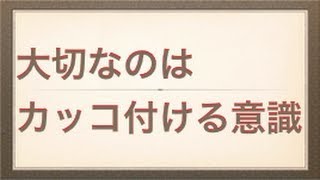 大切なのは

カッコ付ける意識